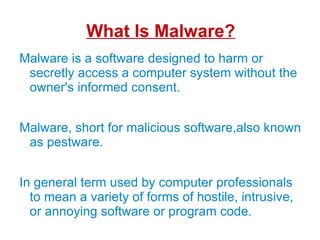 What Is Malware?

Malware is a software designed to harm or secretly access a computer system without the owner's informed consent.

Malware, short for malicious software,also known as pestware.

In general term used by computer professionals to mean a variety of forms of hostile, intrusive, or annoying software or program code.